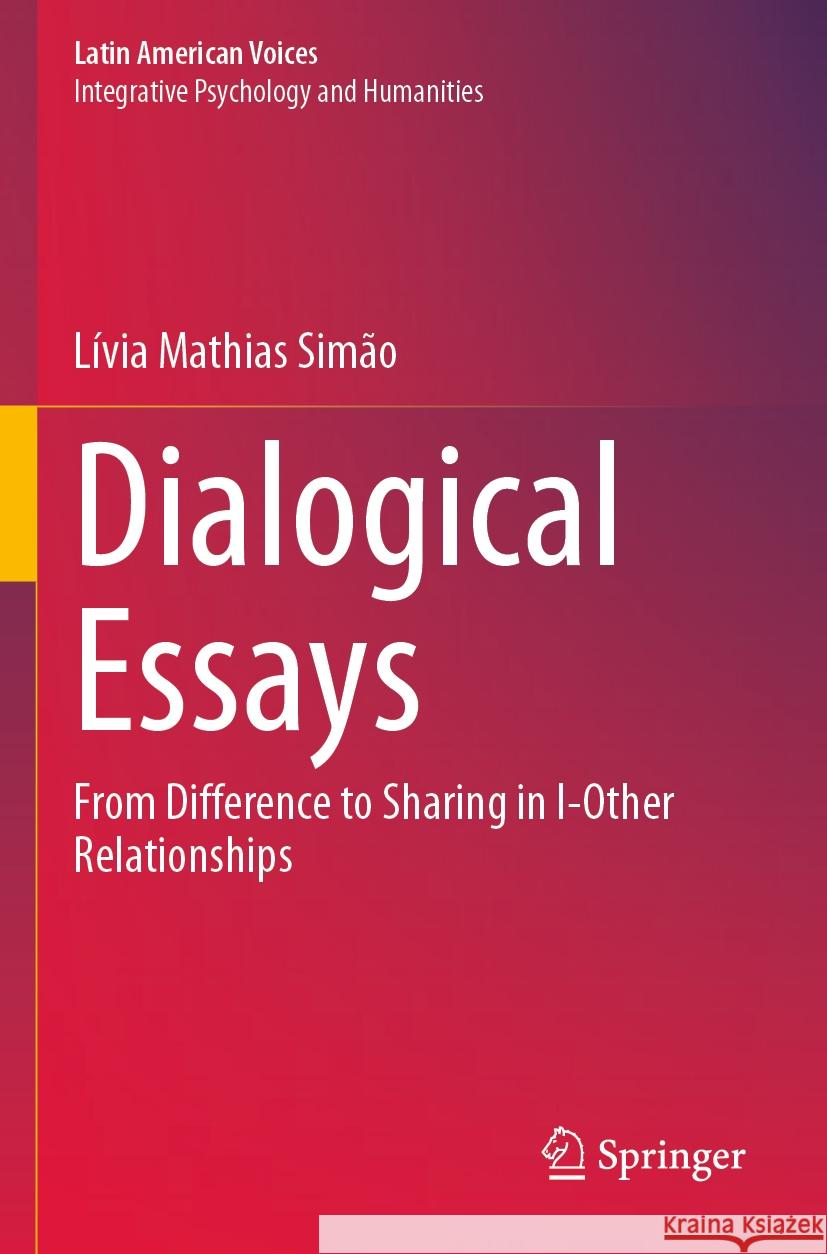 Latin American Voices
Integrative Psychology and Humanities

Lívia Mathias Simão

Dialogical Essays

From Difference to Sharing in I-Other Relationships

Springer